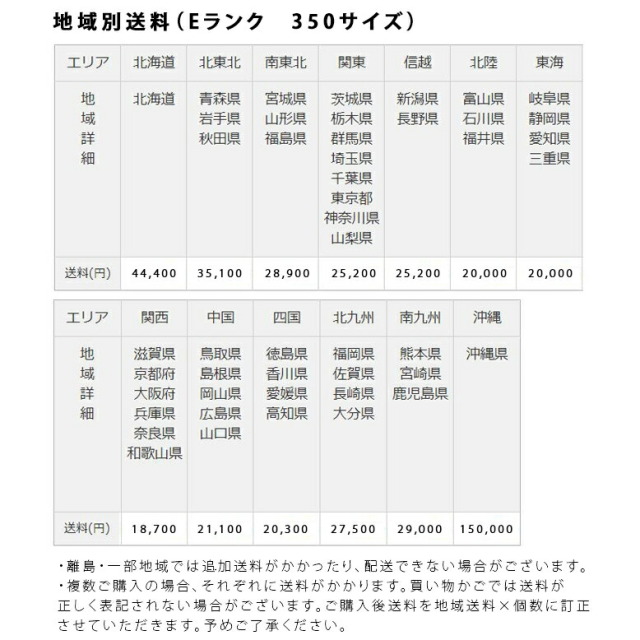 地域別送料（Eランク　350サイズ）

| エリア | 北海道 | 北東北 | 南東北 | 関東 | 信越 | 北陸 | 東海 |
|---|---|---|---|---|---|---|---|
| 地域詳細 | 北海道 | 青森県 岩手県 秋田県 | 宮城県 山形県 福島県 | 茨城県 栃木県 群馬県 埼玉県 千葉県 東京都 神奈川県 山梨県 | 新潟県 長野県 | 富山県 石川県 福井県 | 岐阜県 静岡県 愛知県 三重県 |
| 送料(円) | 44,400 | 35,100 | 28,900 | 25,200 | 25,200 | 20,000 | 20,000 |

| エリア | 関西 | 中国 | 四国 | 北九州 | 南九州 | 沖縄 |
|---|---|---|---|---|---|---|
| 地域詳細 | 滋賀県 京都府 大阪府 兵庫県 奈良県 和歌山県 | 鳥取県 島根県 岡山県 広島県 山口県 | 徳島県 香川県 愛媛県 高知県 | 福岡県 佐賀県 長崎県 大分県 | 熊本県 宮崎県 鹿児島県 | 沖縄県 |
| 送料(円) | 18,700 | 21,100 | 20,300 | 27,500 | 29,000 | 150,000 |

・離島・一部地域では追加送料がかかったり、配送できない場合がございます。
・複数ご購入の場合、それぞれに送料がかかります。買い物かごでは送料が正しく表記されない場合がございます。ご購入後送料を地域送料×個数に訂正させていただきます。予めご了承ください。